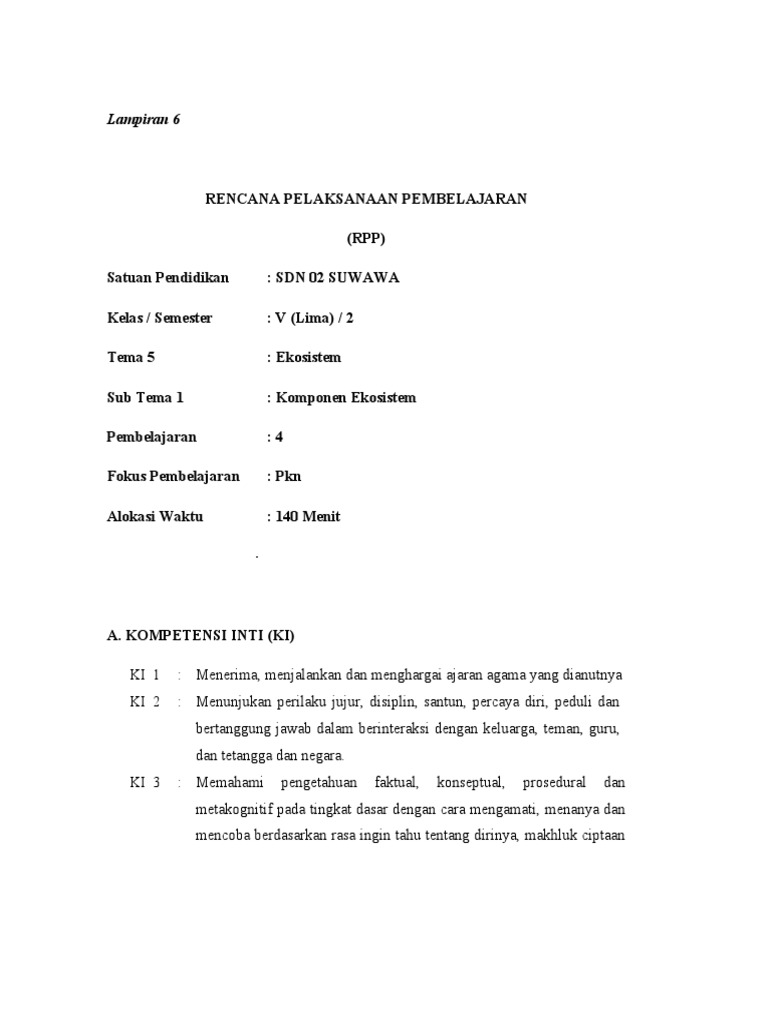 Lampiran 6

RENCANA PELAKSANAAN PEMBELAJARAN

(RPP)

Satuan Pendidikan : SDN 02 SUWAWA

Kelas / Semester : V (Lima) / 2

Tema 5 : Ekosistem

Sub Tema 1 : Komponen Ekosistem

Pembelajaran : 4

Fokus Pembelajaran : Pkn

Alokasi Waktu : 140 Menit

.

A. KOMPETENSI INTI (KI)

KI 1 : Menerima, menjalankan dan menghargai ajaran agama yang dianutnya

KI 2 : Menunjukan perilaku jujur, disiplin, santun, percaya diri, peduli dan bertanggung jawab dalam berinteraksi dengan keluarga, teman, guru, dan tetangga dan negara.

KI 3 : Memahami pengetahuan faktual, konseptual, prosedural dan metakognitif pada tingkat dasar dengan cara mengamati, menanya dan mencoba berdasarkan rasa ingin tahu tentang dirinya, makhluk ciptaan